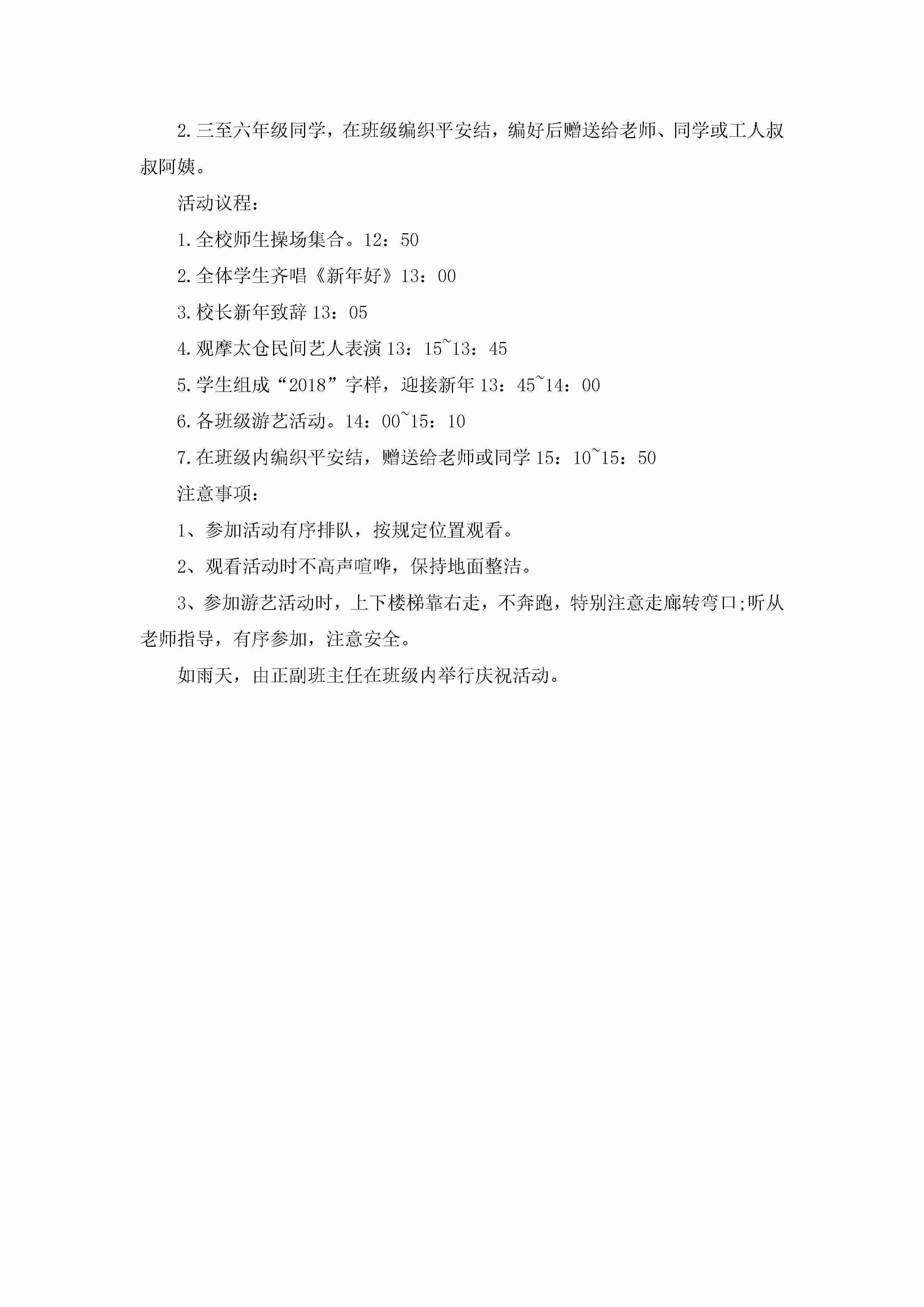 2.三至六年级同学，在班级编织平安结，编好后赠送给老师、同学或工人叔叔阿姨。

活动议程：

1.全校师生操场集合。12：50

2.全体学生齐唱《新年好》13：00

3.校长新年致辞 13：05

4.观摩太仓民间艺人表演 13：15~13：45

5.学生组成“2018”字样，迎接新年 13：45~14：00

6.各班级游艺活动。14：00~15：10

7.在班级内编织平安结，赠送给老师或同学 15：10~15：50

注意事项：

1、参加活动有序排队，按规定位置观看。

2、观看活动时不高声喧哗，保持地面整洁。

3、参加游艺活动时，上下楼梯靠右走，不奔跑，特别注意走廊转弯口;听从老师指导，有序参加，注意安全。

如雨天，由正副班主任在班级内举行庆祝活动。